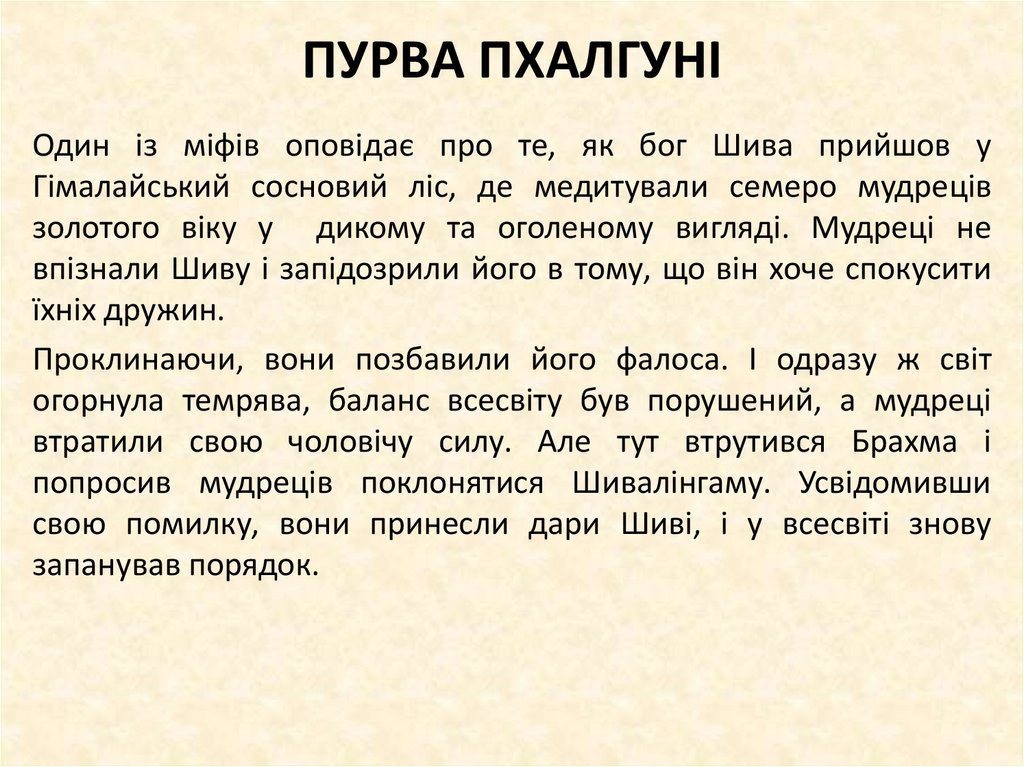 ПУРВА ПХАЛГУНІ

Один із міфів оповідає про те, як бог Шива прийшов у Гімалайський сосновий ліс, де медитували семеро мудреців золотого віку у дикому та оголеному вигляді. Мудреці не впізнали Шиву і запідозрили його в тому, що він хоче спокусити їхніх дружин.

Проклинаючи, вони позбавили його фалоса. І одразу ж світ огорнула темрява, баланс всесвіту був порушений, а мудреці втратили свою чоловічу силу. Але тут втрутився Брахма і попросив мудреців поклонятися Шивалінгаму. Усвідомивши свою помилку, вони принесли дари Шиві, і у всесвіті знову запанував порядок.